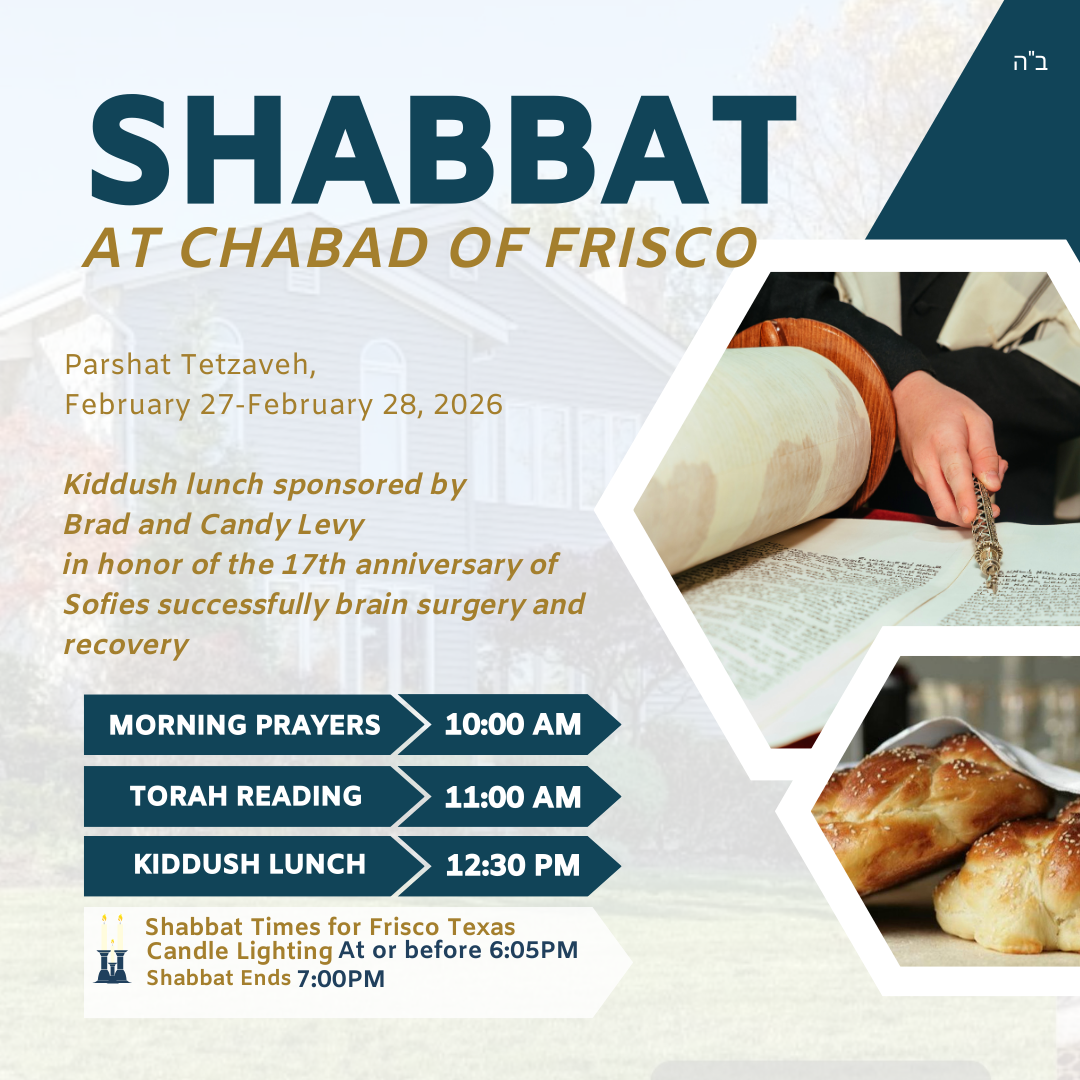 ב"ה

SHABBAT

AT CHABAD OF FRISCO

Parshat Tetzaveh,
February 27-February 28, 2026

Kiddush lunch sponsored by Brad and Candy Levy in honor of the 17th anniversary of Sofies successfully brain surgery and recovery

MORNING PRAYERS 10:00 AM

TORAH READING 11:00 AM

KIDDUSH LUNCH 12:30 PM

Shabbat Times for Frisco Texas
Candle Lighting At or before 6:05PM
Shabbat Ends 7:00PM